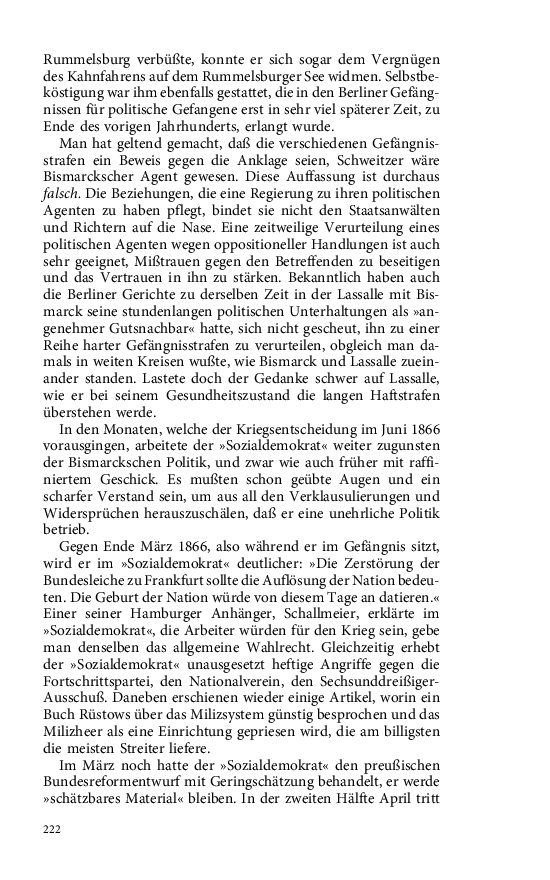 Rummelsburg verbüßte, konnte er sich sogar dem Vergnügen des Kahnfahrens auf dem Rummelsburger See widmen. Selbstbeköstigung war ihm ebenfalls gestattet, die in den Berliner Gefängnissen für politische Gefangene erst in sehr viel späterer Zeit, zu Ende des vorigen Jahrhunderts, erlangt wurde.

Man hat geltend gemacht, daß die verschiedenen Gefängnisstrafen ein Beweis gegen die Anklage seien, Schweitzer wäre Bismarckscher Agent gewesen. Diese Auffassung ist durchaus falsch. Die Beziehungen, die eine Regierung zu ihren politischen Agenten zu haben pflegt, bindet sie nicht den Staatsanwälten und Richtern auf die Nase. Eine zeitweilige Verurteilung eines politischen Agenten wegen oppositioneller Handlungen ist auch sehr geeignet, Mißtrauen gegen den Betreffenden zu beseitigen und das Vertrauen in ihn zu stärken. Bekanntlich haben auch die Berliner Gerichte zu derselben Zeit in der Lassalle mit Bismarck seine stundenlangen politischen Unterhaltungen als »angenehmer Gutsnachbar« hatte, sich nicht gescheut, ihn zu einer Reihe harter Gefängnisstrafen zu verurteilen, obgleich man damals in weiten Kreisen wußte, wie Bismarck und Lassalle zueinander standen. Lastete doch der Gedanke schwer auf Lassalle, wie er bei seinem Gesundheitszustand die langen Haftstrafen überstehen werde.

In den Monaten, welche der Kriegsentscheidung im Juni 1866 vorausgingen, arbeitete der »Sozialdemokrat« weiter zugunsten der Bismarckschen Politik, und zwar wie auch früher mit raffiniertem Geschick. Es mußten schon geübte Augen und ein scharfer Verstand sein, um aus all den Verklausulierungen und Widersprüchen herauszuschälen, daß er eine unehrliche Politik betrieb.

Gegen Ende März 1866, also während er im Gefängnis sitzt, wird er im »Sozialdemokrat« deutlicher: »Die Zerstörung der Bundesleiche zu Frankfurt sollte die Auflösung der Nation bedeuten. Die Geburt der Nation würde von diesem Tage an datieren.« Einer seiner Hamburger Anhänger, Schallmeier, erklärte im »Sozialdemokrat«, die Arbeiter würden für den Krieg sein, gebe man denselben das allgemeine Wahlrecht. Gleichzeitig erhebt der »Sozialdemokrat« unausgesetzt heftige Angriffe gegen die Fortschrittspartei, den Nationalverein, den Sechsunddreißiger-Ausschuß. Daneben erschienen wieder einige Artikel, worin ein Buch Rüstows über das Milizsystem günstig besprochen und das Milizheer als eine Einrichtung gepriesen wird, die am billigsten die meisten Streiter liefere.

Im März noch hatte der »Sozialdemokrat« den preußischen Bundesreformentwurf mit Geringschätzung behandelt, er werde »schätzbares Material« bleiben. In der zweiten Hälfte April tritt

222